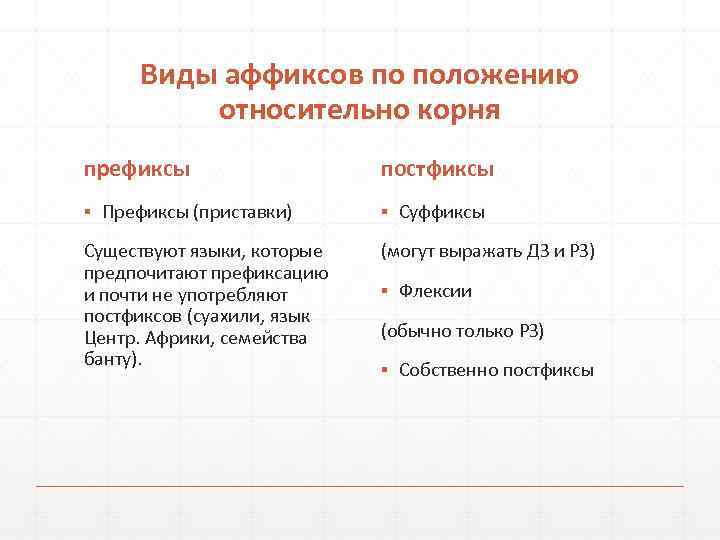 Виды аффиксов по положению относительно корня

префиксы

▪ Префиксы (приставки)

Существуют языки, которые предпочитают префиксацию и почти не употребляют постфиксов (суахили, язык Центр. Африки, семейства банту).

постфиксы

▪ Суффиксы

(могут выражать ДЗ и РЗ)

▪ Флексии

(обычно только РЗ)

▪ Собственно постфиксы